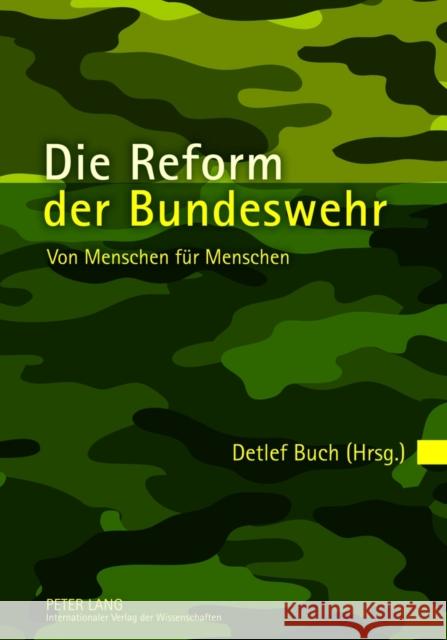 Die Reform
der Bundeswehr

Von Menschen für Menschen

Detlef Buch (Hrsg.)

PETER LANG
Internationaler Verlag der Wissenschaften